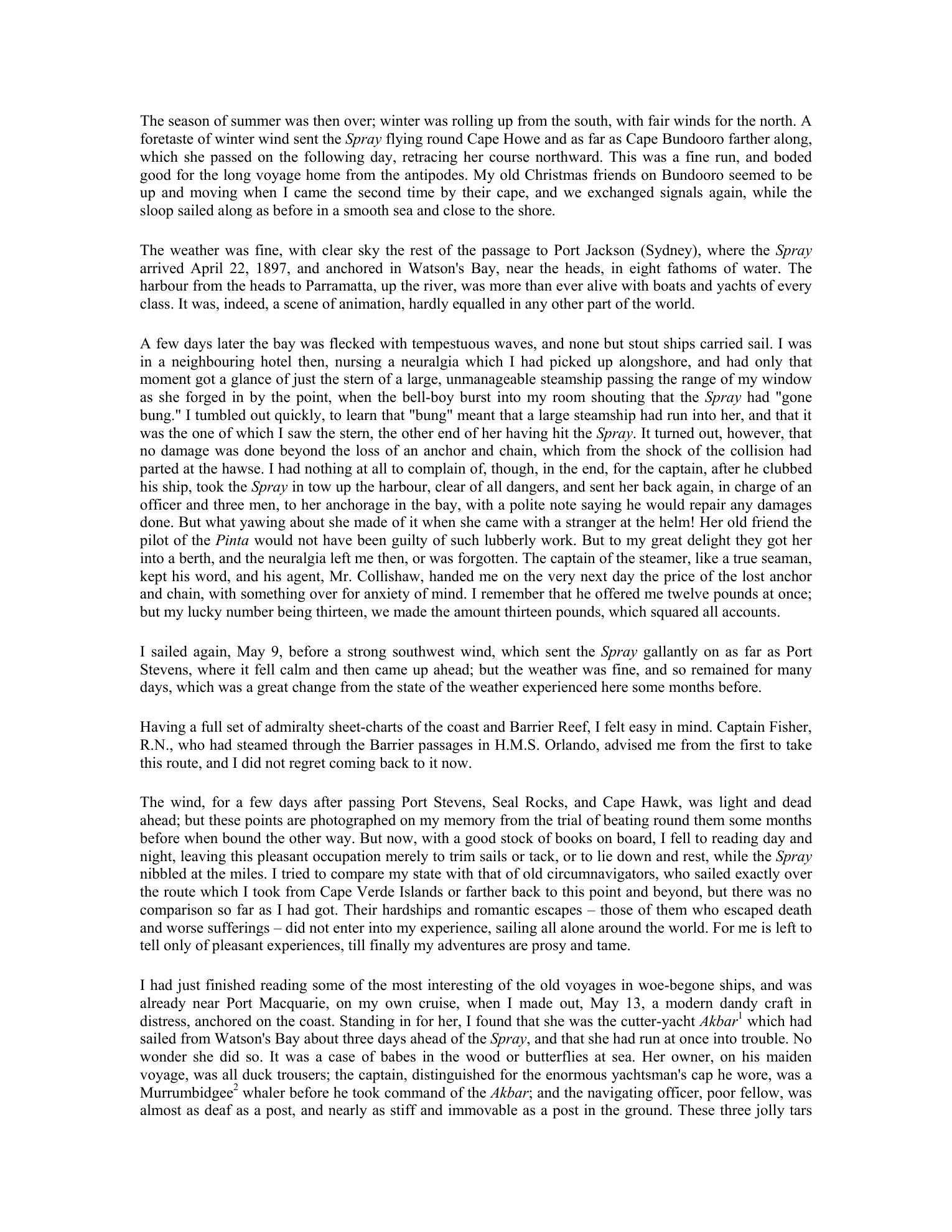 The season of summer was then over; winter was rolling up from the south, with fair winds for the north. A foretaste of winter wind sent the Spray flying round Cape Howe and as far as Cape Bundooro farther along, which she passed on the following day, retracing her course northward. This was a fine run, and boded good for the long voyage home from the antipodes. My old Christmas friends on Bundooro seemed to be up and moving when I came the second time by their cape, and we exchanged signals again, while the sloop sailed along as before in a smooth sea and close to the shore.

The weather was fine, with clear sky the rest of the passage to Port Jackson (Sydney), where the Spray arrived April 22, 1897, and anchored in Watson's Bay, near the heads, in eight fathoms of water. The harbour from the heads to Parramatta, up the river, was more than ever alive with boats and yachts of every class. It was, indeed, a scene of animation, hardly equalled in any other part of the world.

A few days later the bay was flecked with tempestuous waves, and none but stout ships carried sail. I was in a neighbouring hotel then, nursing a neuralgia which I had picked up alongshore, and had only that moment got a glance of just the stern of a large, unmanageable steamship passing the range of my window as she forged in by the point, when the bell-boy burst into my room shouting that the Spray had "gone bung." I tumbled out quickly, to learn that "bung" meant that a large steamship had run into her, and that it was the one of which I saw the stern, the other end of her having hit the Spray. It turned out, however, that no damage was done beyond the loss of an anchor and chain, which from the shock of the collision had parted at the hawse. I had nothing at all to complain of, though, in the end, for the captain, after he clubbed his ship, took the Spray in tow up the harbour, clear of all dangers, and sent her back again, in charge of an officer and three men, to her anchorage in the bay, with a polite note saying he would repair any damages done. But what yawing about she made of it when she came with a stranger at the helm! Her old friend the pilot of the Pinta would not have been guilty of such lubberly work. But to my great delight they got her into a berth, and the neuralgia left me then, or was forgotten. The captain of the steamer, like a true seaman, kept his word, and his agent, Mr. Collishaw, handed me on the very next day the price of the lost anchor and chain, with something over for anxiety of mind. I remember that he offered me twelve pounds at once; but my lucky number being thirteen, we made the amount thirteen pounds, which squared all accounts.

I sailed again, May 9, before a strong southwest wind, which sent the Spray gallantly on as far as Port Stevens, where it fell calm and then came up ahead; but the weather was fine, and so remained for many days, which was a great change from the state of the weather experienced here some months before.

Having a full set of admiralty sheet-charts of the coast and Barrier Reef, I felt easy in mind. Captain Fisher, R.N., who had steamed through the Barrier passages in H.M.S. Orlando, advised me from the first to take this route, and I did not regret coming back to it now.

The wind, for a few days after passing Port Stevens, Seal Rocks, and Cape Hawk, was light and dead ahead; but these points are photographed on my memory from the trial of beating round them some months before when bound the other way. But now, with a good stock of books on board, I fell to reading day and night, leaving this pleasant occupation merely to trim sails or tack, or to lie down and rest, while the Spray nibbled at the miles. I tried to compare my state with that of old circumnavigators, who sailed exactly over the route which I took from Cape Verde Islands or farther back to this point and beyond, but there was no comparison so far as I had got. Their hardships and romantic escapes – those of them who escaped death and worse sufferings – did not enter into my experience, sailing all alone around the world. For me is left to tell only of pleasant experiences, till finally my adventures are prosy and tame.

I had just finished reading some of the most interesting of the old voyages in woe-begone ships, and was already near Port Macquarie, on my own cruise, when I made out, May 13, a modern dandy craft in distress, anchored on the coast. Standing in for her, I found that she was the cutter-yacht Akbar$^1$ which had sailed from Watson's Bay about three days ahead of the Spray, and that she had run at once into trouble. No wonder she did so. It was a case of babes in the wood or butterflies at sea. Her owner, on his maiden voyage, was all duck trousers; the captain, distinguished for the enormous yachtsman's cap he wore, was a Murrumbidgee$^2$ whaler before he took command of the Akbar; and the navigating officer, poor fellow, was almost as deaf as a post, and nearly as stiff and immovable as a post in the ground. These three jolly tars